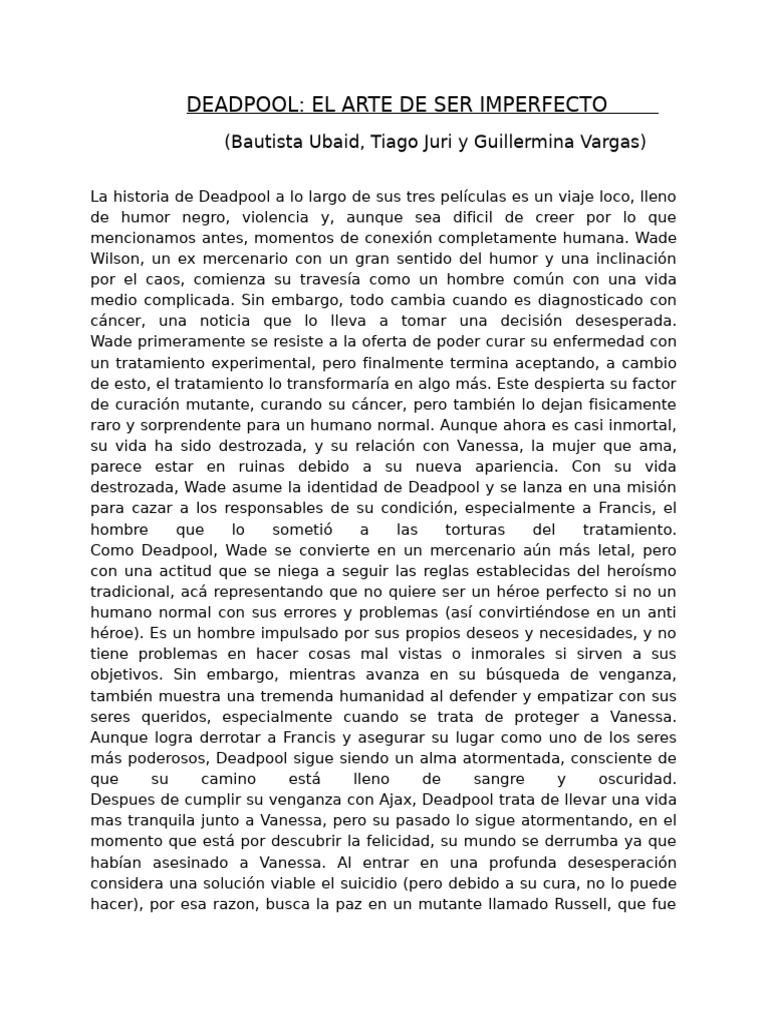 DEADPOOL: EL ARTE DE SER IMPERFECTO

(Bautista Ubaid, Tiago Juri y Guillermina Vargas)

La historia de Deadpool a lo largo de sus tres películas es un viaje loco, lleno de humor negro, violencia y, aunque sea dificil de creer por lo que mencionamos antes, momentos de conexión completamente humana. Wade Wilson, un ex mercenario con un gran sentido del humor y una inclinación por el caos, comienza su travesía como un hombre común con una vida medio complicada. Sin embargo, todo cambia cuando es diagnosticado con cáncer, una noticia que lo lleva a tomar una decisión desesperada. Wade primeramente se resiste a la oferta de poder curar su enfermedad con un tratamiento experimental, pero finalmente termina aceptando, a cambio de esto, el tratamiento lo transformaría en algo más. Este despierta su factor de curación mutante, curando su cáncer, pero también lo dejan fisicamente raro y sorprendente para un humano normal. Aunque ahora es casi inmortal, su vida ha sido destrozada, y su relación con Vanessa, la mujer que ama, parece estar en ruinas debido a su nueva apariencia. Con su vida destrozada, Wade asume la identidad de Deadpool y se lanza en una misión para cazar a los responsables de su condición, especialmente a Francis, el hombre que lo sometió a las torturas del tratamiento. Como Deadpool, Wade se convierte en un mercenario aún más letal, pero con una actitud que se niega a seguir las reglas establecidas del heroísmo tradicional, acá representando que no quiere ser un héroe perfecto si no un humano normal con sus errores y problemas (así convirtiéndose en un anti héroe). Es un hombre impulsado por sus propios deseos y necesidades, y no tiene problemas en hacer cosas mal vistas o inmorales si sirven a sus objetivos. Sin embargo, mientras avanza en su búsqueda de venganza, también muestra una tremenda humanidad al defender y empatizar con sus seres queridos, especialmente cuando se trata de proteger a Vanessa. Aunque logra derrotar a Francis y asegurar su lugar como uno de los seres más poderosos, Deadpool sigue siendo un alma atormentada, consciente de que su camino está lleno de sangre y oscuridad. Despues de cumplir su venganza con Ajax, Deadpool trata de llevar una vida mas tranquila junto a Vanessa, pero su pasado lo sigue atormentando, en el momento que está por descubrir la felicidad, su mundo se derrumba ya que habían asesinado a Vanessa. Al entrar en una profunda desesperación considera una solución viable el suicidio (pero debido a su cura, no lo puede hacer), por esa razon, busca la paz en un mutante llamado Russell, que fue